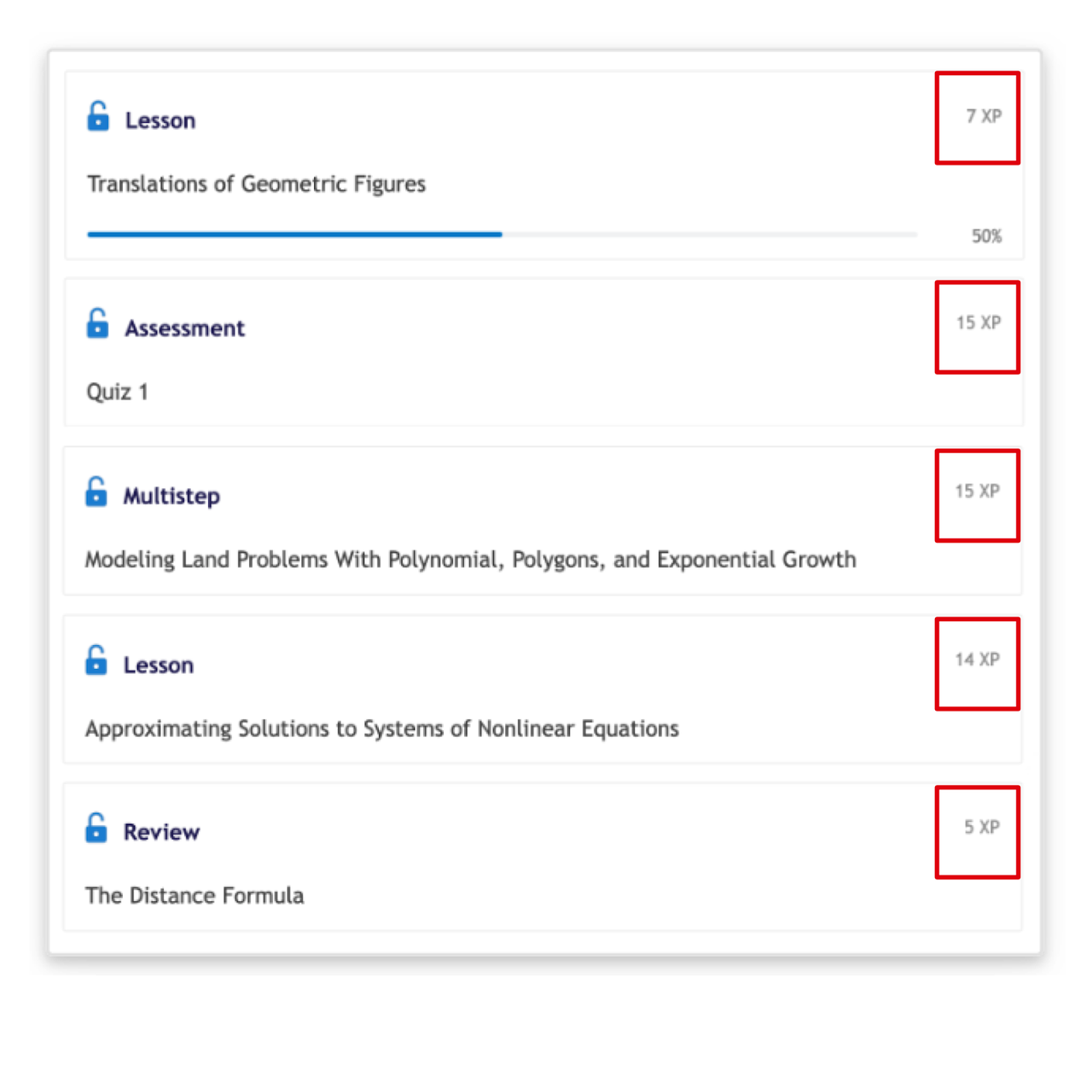 Lesson

7 XP

Translations of Geometric Figures

50%

Assessment

15 XP

Quiz 1

Multistep

15 XP

Modeling Land Problems With Polynomial, Polygons, and Exponential Growth

Lesson

14 XP

Approximating Solutions to Systems of Nonlinear Equations

Review

5 XP

The Distance Formula